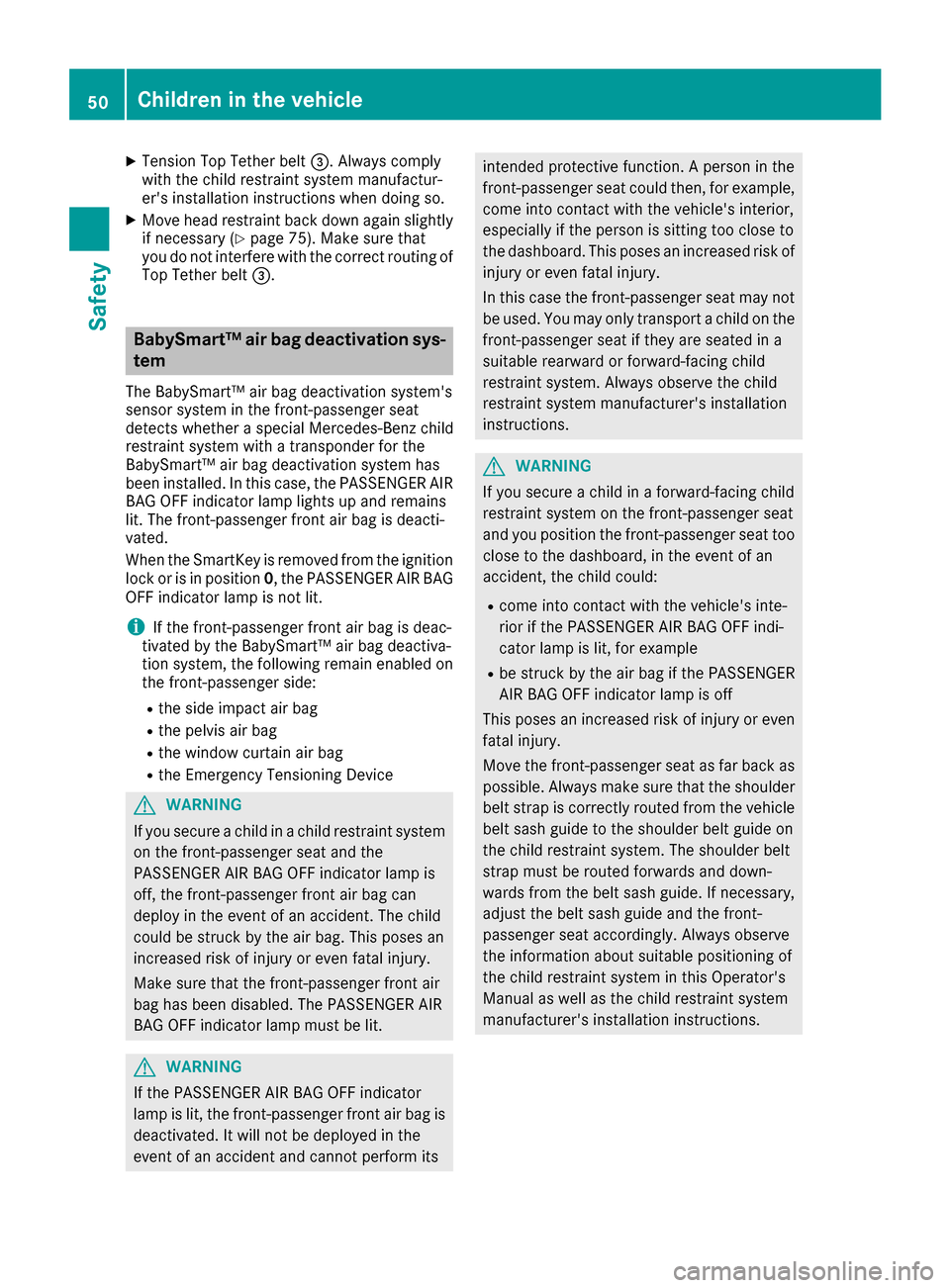 50 Children in the vehicle

Safety

▶ Tension Top Tether belt ③. Always comply with the child restraint system manufacturer's installation instructions when doing so.

▶ Move head restraint back down again slightly if necessary (▷ page 75). Make sure that you do not interfere with the correct routing of Top Tether belt ③.

BabySmart™ air bag deactivation system

The BabySmart™ air bag deactivation system's sensor system in the front-passenger seat detects whether a special Mercedes-Benz child restraint system with a transponder for the BabySmart™ air bag deactivation system has been installed. In this case, the PASSENGER AIR BAG OFF indicator lamp lights up and remains lit. The front-passenger front air bag is deactivated.

When the SmartKey is removed from the ignition lock or is in position 0, the PASSENGER AIR BAG OFF indicator lamp is not lit.

i If the front-passenger front air bag is deactivated by the BabySmart™ air bag deactivation system, the following remain enabled on the front-passenger side:

• the side impact air bag
• the pelvis air bag
• the window curtain air bag
• the Emergency Tensioning Device

⚠ WARNING

If you secure a child in a child restraint system on the front-passenger seat and the PASSENGER AIR BAG OFF indicator lamp is off, the front-passenger front air bag can deploy in the event of an accident. The child could be struck by the air bag. This poses an increased risk of injury or even fatal injury.

Make sure that the front-passenger front air bag has been disabled. The PASSENGER AIR BAG OFF indicator lamp must be lit.

⚠ WARNING

If the PASSENGER AIR BAG OFF indicator lamp is lit, the front-passenger front air bag is deactivated. It will not be deployed in the event of an accident and cannot perform its intended protective function. A person in the front-passenger seat could then, for example, come into contact with the vehicle's interior, especially if the person is sitting too close to the dashboard. This poses an increased risk of injury or even fatal injury.

In this case the front-passenger seat may not be used. You may only transport a child on the front-passenger seat if they are seated in a suitable rearward or forward-facing child restraint system. Always observe the child restraint system manufacturer's installation instructions.

⚠ WARNING

If you secure a child in a forward-facing child restraint system on the front-passenger seat and you position the front-passenger seat too close to the dashboard, in the event of an accident, the child could:

• come into contact with the vehicle's interior if the PASSENGER AIR BAG OFF indicator lamp is lit, for example
• be struck by the air bag if the PASSENGER AIR BAG OFF indicator lamp is off

This poses an increased risk of injury or even fatal injury.

Move the front-passenger seat as far back as possible. Always make sure that the shoulder belt strap is correctly routed from the vehicle belt sash guide to the shoulder belt guide on the child restraint system. The shoulder belt strap must be routed forwards and downwards from the belt sash guide. If necessary, adjust the belt sash guide and the front-passenger seat accordingly. Always observe the information about suitable positioning of the child restraint system in this Operator's Manual as well as the child restraint system manufacturer's installation instructions.

carmanualsonline.info